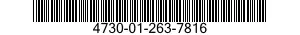 4730-01-263-7816